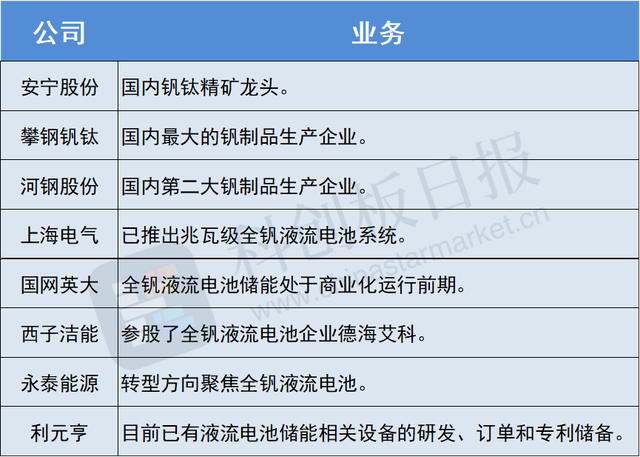 | 公司 | 业务 |
|---|---|
| 安宁股份 | 国内钒钛精矿龙头。 |
| 攀钢钒钛 | 国内最大的钒制品生产企业。 |
| 河钢股份 | 国内第二大钒制品生产企业。 |
| 上海电气 | 已推出兆瓦级全钒液流电池系统。 |
| 国网英大 | 全钒液流电池储能处于商业化运行前期。 |
| 西子洁能 | 参股了全钒液流电池企业德海艾科。 |
| 永泰能源 | 转型方向聚焦全钒液流电池。 |
| 利元亨 | 目前已有液流电池储能相关设备的研发、订单和专利储备。 |

科创板日报
www.chinastarmarket.cn